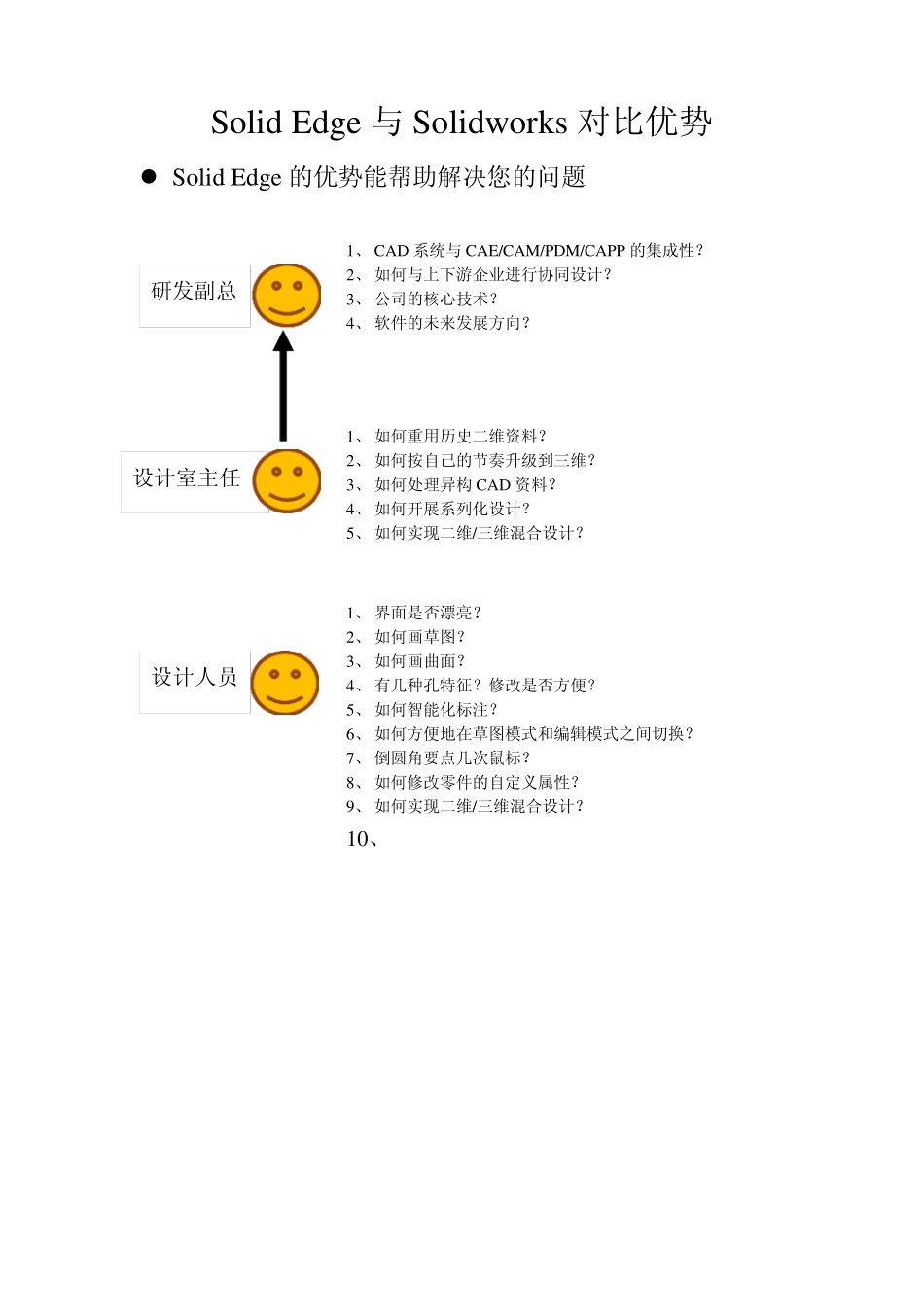 Solid Edge 与 Solidworks 对比优势

● Solid Edge 的优势能帮助解决您的问题

研发副总

1、 CAD 系统与 CAE/CAM/PDM/CAPP 的集成性？
2、 如何与上下游企业进行协同设计？
3、 公司的核心技术？
4、 软件的未来发展方向？

设计室主任

1、 如何重用历史二维资料？
2、 如何按自己的节奏升级到三维？
3、 如何处理异构 CAD 资料？
4、 如何开展系列化设计？
5、 如何实现二维/三维混合设计？

设计人员

1、 界面是否漂亮？
2、 如何画草图？
3、 如何画曲面？
4、 有几种孔特征？修改是否方便？
5、 如何智能化标注？
6、 如何方便地在草图模式和编辑模式之间切换？
7、 倒圆角要点几次鼠标？
8、 如何修改零件的自定义属性？
9、 如何实现二维/三维混合设计？
10、